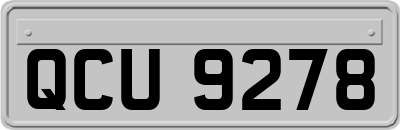 QCU 9278